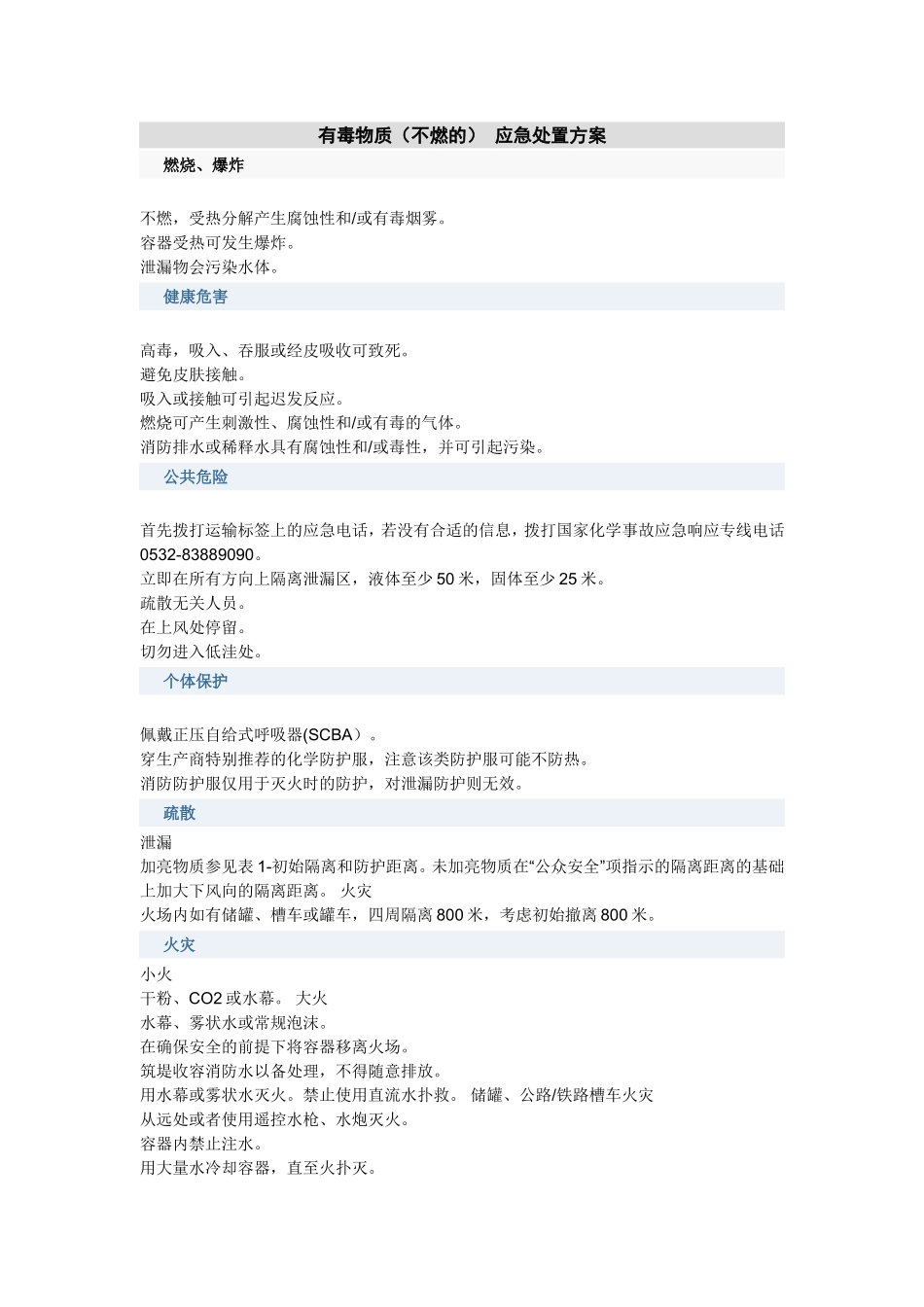 有毒物质（不燃的） 应急处置方案

燃烧、爆炸

不燃，受热分解产生腐蚀性和/或有毒烟雾。
容器受热可发生爆炸。
泄漏物会污染水体。

健康危害

高毒，吸入、吞服或经皮吸收可致死。
避免皮肤接触。
吸入或接触可引起迟发反应。
燃烧可产生刺激性、腐蚀性和/或有毒的气体。
消防排水或稀释水具有腐蚀性和/或毒性，并可引起污染。

公共危险

首先拨打运输标签上的应急电话，若没有合适的信息，拨打国家化学事故应急响应专线电话 0532-83889090。
立即在所有方向上隔离泄漏区，液体至少 50 米，固体至少 25 米。
疏散无关人员。
在上风处停留。
切勿进入低洼处。

个体保护

佩戴正压自给式呼吸器(SCBA）。
穿生产商特别推荐的化学防护服，注意该类防护服可能不防热。
消防防护服仅用于灭火时的防护，对泄漏防护则无效。

疏散

泄漏
加亮物质参见表 1-初始隔离和防护距离。未加亮物质在“公众安全”项指示的隔离距离的基础上加大下风向的隔离距离。 火灾
火场内如有储罐、槽车或罐车，四周隔离 800 米，考虑初始撤离 800 米。

火灾

小火
干粉、CO2 或水幕。 大火
水幕、雾状水或常规泡沫。
在确保安全的前提下将容器移离火场。
筑堤收容消防水以备处理，不得随意排放。
用水幕或雾状水灭火。禁止使用直流水扑救。 储罐、公路/铁路槽车火灾
从远处或者使用遥控水枪、水炮灭火。
容器内禁止注水。
用大量水冷却容器，直至火扑灭。